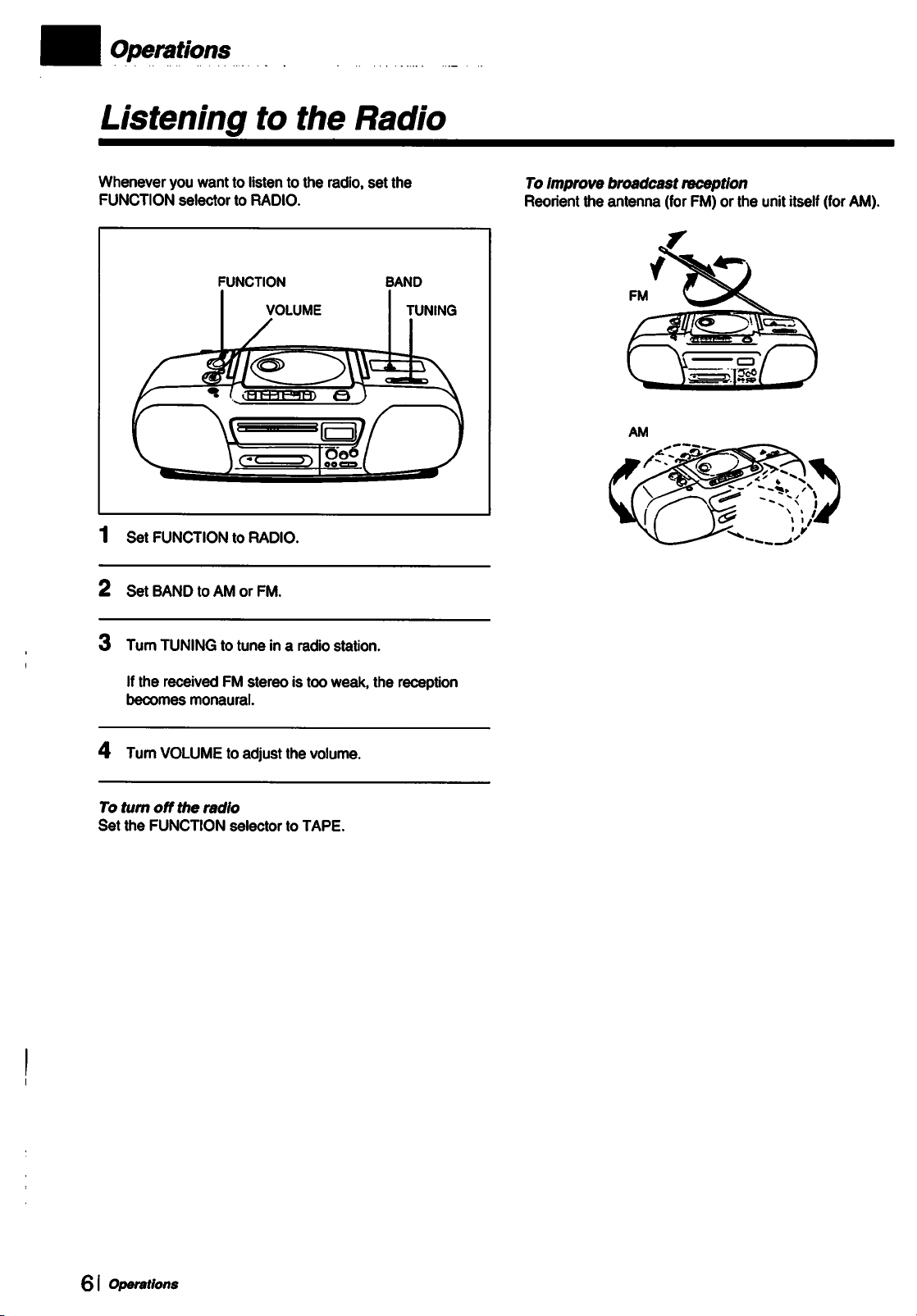 Operations

Listening to the Radio

Whenever you want to listen to the radio, set the FUNCTION selector to RADIO.

FUNCTION
VOLUME
BAND
TUNING

1 Set FUNCTION to RADIO.

2 Set BAND to AM or FM.

3 Turn TUNING to tune in a radio station.

If the received FM stereo is too weak, the reception becomes monaural.

4 Turn VOLUME to adjust the volume.

To turn off the radio
Set the FUNCTION selector to TAPE.

To improve broadcast reception
Reorient the antenna (for FM) or the unit itself (for AM).

FM

AM

6 | Operations